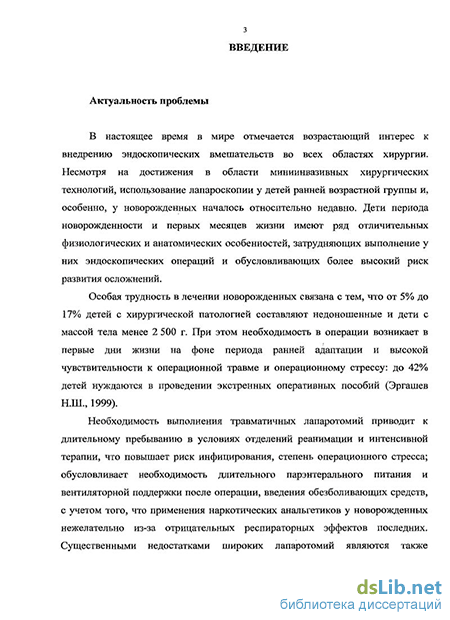 3

ВВЕДЕНИЕ

Актуальность проблемы

В настоящее время в мире отмечается возрастающий интерес к внедрению эндоскопических вмешательств во всех областях хирургии. Несмотря на достижения в области миниинвазивных хирургических технологий, использование лапароскопии у детей ранней возрастной группы и, особенно, у новорожденных началось относительно недавно. Дети периода новорожденности и первых месяцев жизни имеют ряд отличительных физиологических и анатомических особенностей, затрудняющих выполнение у них эндоскопических операций и обусловливающих более высокий риск развития осложнений.

Особая трудность в лечении новорожденных связана с тем, что от 5% до 17% детей с хирургической патологией составляют недоношенные и дети с массой тела менее 2 500 г. При этом необходимость в операции возникает в первые дни жизни на фоне периода ранней адаптации и высокой чувствительности к операционной травме и операционному стрессу: до 42% детей нуждаются в проведении экстренных оперативных пособий (Эргашев Н.Ш., 1999).

Необходимость выполнения травматичных лапаротомий приводит к длительному пребыванию в условиях отделений реанимации и интенсивной терапии, что повышает риск инфицирования, степень операционного стресса; обусловливает необходимость длительного парэнтерального питания и вентиляторной поддержки после операции, введения обезболивающих средств, с учетом того, что применения наркотических анальгетиков у новорожденных нежелательно из-за отрицательных респираторных эффектов последних. Существенными недостатками широких лапаротомий являются также

dsLib.net
библиотека диссертаций